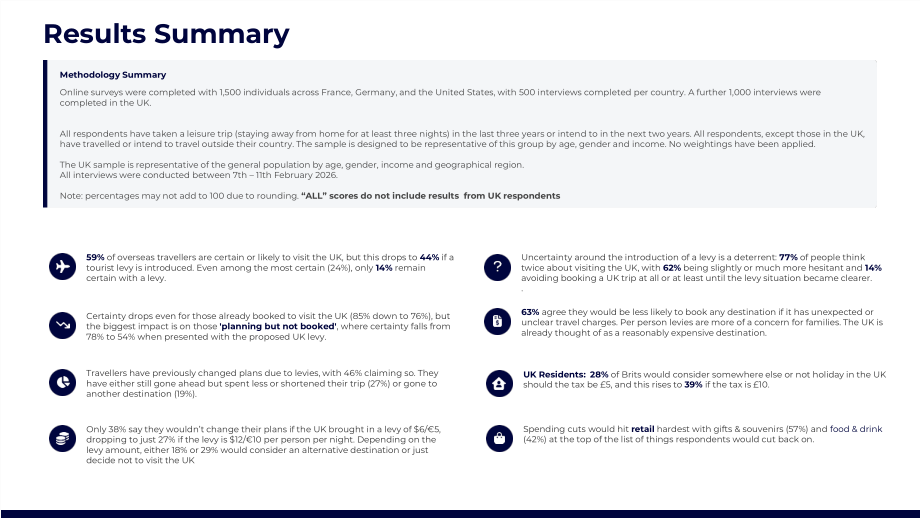 Results Summary

Methodology Summary

Online surveys were completed with 1,500 individuals across France, Germany, and the United States, with 500 interviews completed per country. A further 1,000 interviews were completed in the UK.

All respondents have taken a leisure trip (staying away from home for at least three nights) in the last three years or intend to in the next two years. All respondents, except those in the UK, have travelled or intend to travel outside their country. The sample is designed to be representative of this group by age, gender and income. No weightings have been applied.

The UK sample is representative of the general population by age, gender, income and geographical region.
All interviews were conducted between 7th – 11th February 2026.

Note: percentages may not add to 100 due to rounding. "ALL" scores do not include results from UK respondents

59% of overseas travellers are certain or likely to visit the UK, but this drops to 44% if a tourist levy is introduced. Even among the most certain (24%), only 14% remain certain with a levy.

Certainty drops even for those already booked to visit the UK (85% down to 76%), but the biggest impact is on those 'planning but not booked', where certainty falls from 78% to 54% when presented with the proposed UK levy.

Travellers have previously changed plans due to levies, with 46% claiming so. They have either still gone ahead but spent less or shortened their trip (27%) or gone to another destination (19%).

Only 38% say they wouldn't change their plans if the UK brought in a levy of $6/€5, dropping to just 27% if the levy is $12/€10 per person per night. Depending on the levy amount, either 18% or 29% would consider an alternative destination or just decide not to visit the UK

Uncertainty around the introduction of a levy is a deterrent: 77% of people think twice about visiting the UK, with 62% being slightly or much more hesitant and 14% avoiding booking a UK trip at all or at least until the levy situation became clearer.
.

63% agree they would be less likely to book any destination if it has unexpected or unclear travel charges. Per person levies are more of a concern for families. The UK is already thought of as a reasonably expensive destination.

UK Residents: 28% of Brits would consider somewhere else or not holiday in the UK should the tax be £5, and this rises to 39% if the tax is £10.

Spending cuts would hit retail hardest with gifts & souvenirs (57%) and food & drink (42%) at the top of the list of things respondents would cut back on.